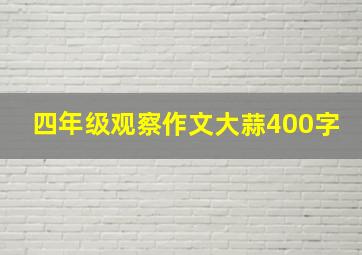 四年级观察作文大蒜400字